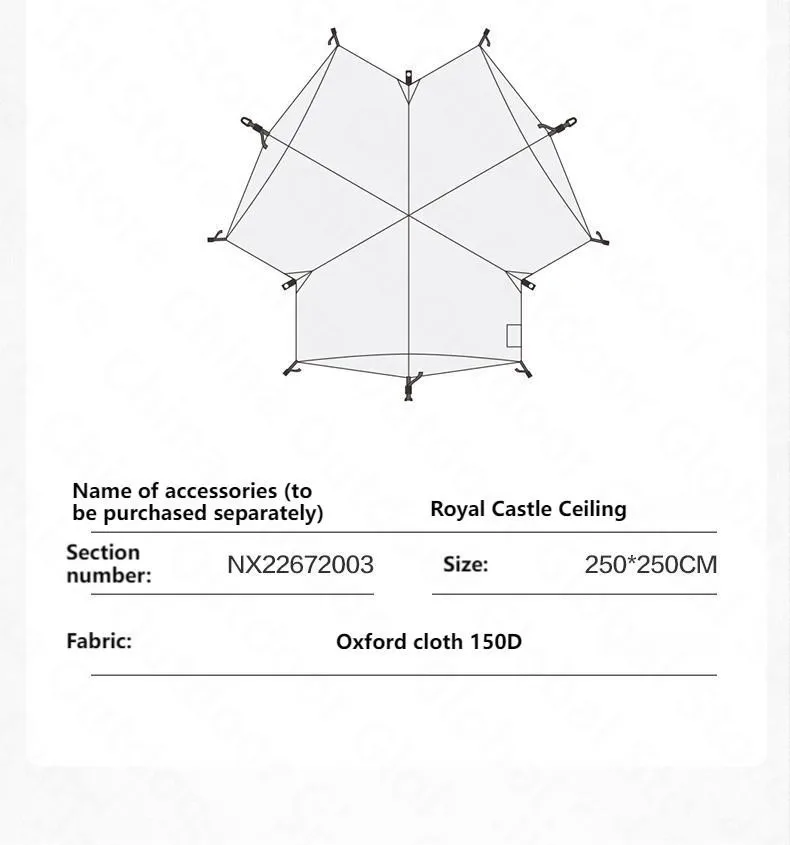 Name of accessories (to be purchased separately)

Royal Castle Ceiling

Section number:

NX22672003

Size:

250*250CM

Fabric:

Oxford cloth 150D